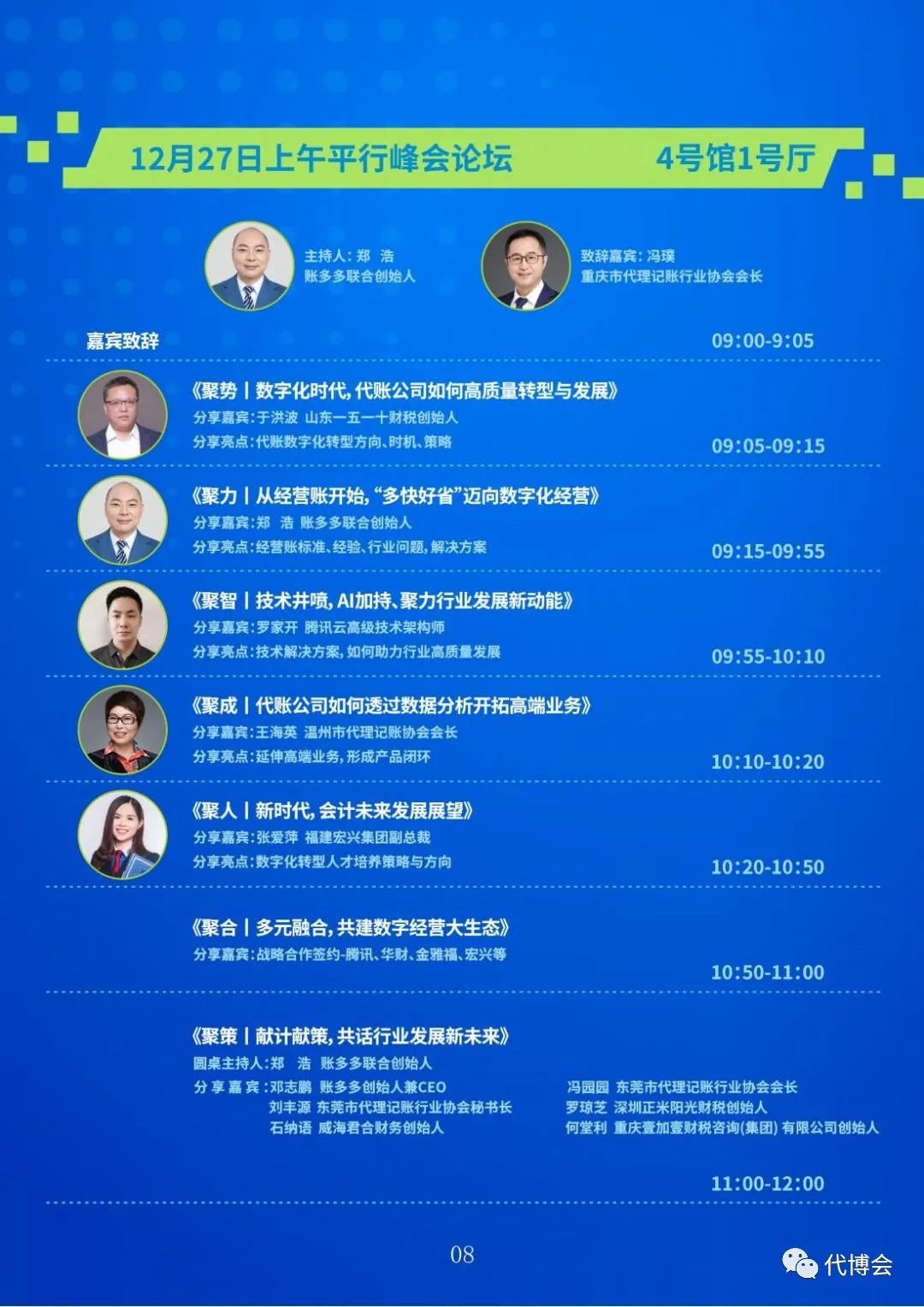 12月27日上午平行峰会论坛 4号馆1号厅

主持人：郑 浩
账多多联合创始人

致辞嘉宾：冯璞
重庆市代理记账行业协会会长

嘉宾致辞 09:00-9:05

《聚势丨数字化时代，代账公司如何高质量转型与发展》
分享嘉宾：于洪波 山东一五一十财税创始人
分享亮点：代账数字化转型方向、时机、策略
09:05-09:15

《聚力丨从经营账开始，“多快好省”迈向数字化经营》
分享嘉宾：郑 浩 账多多联合创始人
分享亮点：经营账标准、经验、行业问题，解决方案
09:15-09:55

《聚智丨技术井喷，AI加持、聚力行业发展新动能》
分享嘉宾：罗家开 腾讯云高级技术架构师
分享亮点：技术解决方案，如何助力行业高质量发展
09:55-10:10

《聚成丨代账公司如何透过数据分析开拓高端业务》
分享嘉宾：王海英 温州市代理记账协会会长
分享亮点：延伸高端业务，形成产品闭环
10:10-10:20

《聚人丨新时代，会计未来发展展望》
分享嘉宾：张爱萍 福建宏兴集团副总裁
分享亮点：数字化转型人才培养策略与方向
10:20-10:50

《聚合丨多元融合，共建数字经营大生态》
分享嘉宾：战略合作签约-腾讯、华财、金雅福、宏兴等
10:50-11:00

《聚策丨献计献策，共话行业发展新未来》
圆桌主持人：郑 浩 账多多联合创始人
分享嘉宾：邓志鹏 账多多创始人兼CEO
刘丰源 东莞市代理记账行业协会秘书长
石纳语 威海君合财务创始人
冯园园 东莞市代理记账行业协会会长
罗琼芝 深圳正米阳光财税创始人
何堂利 重庆壹加壹财税咨询(集团)有限公司创始人
11:00-12:00

08

代博会